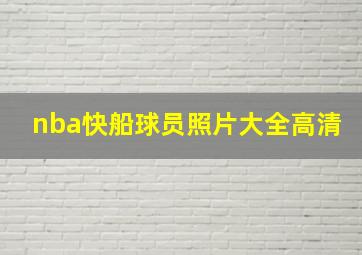 nba快船球员照片大全高清